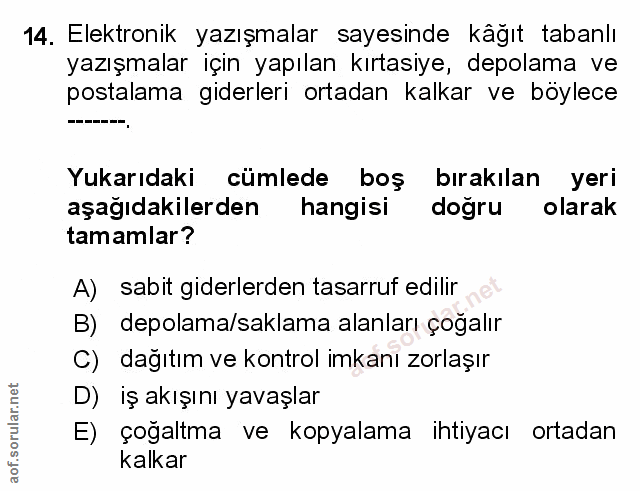 14. Elektronik yazışmalar sayesinde kâğıt tabanlı yazışmalar için yapılan kırtasiye, depolama ve postalama giderleri ortadan kalkar ve böylece -------.

Yukarıdaki cümlede boş bırakılan yeri aşağıdakilerden hangisi doğru olarak tamamlar?

A) sabit giderlerden tasarruf edilir
B) depolama/saklama alanları çoğalır
C) dağıtım ve kontrol imkanı zorlaşır
D) iş akışını yavaşlar
E) çoğaltma ve kopyalama ihtiyacı ortadan kalkar

aof.sorular.net